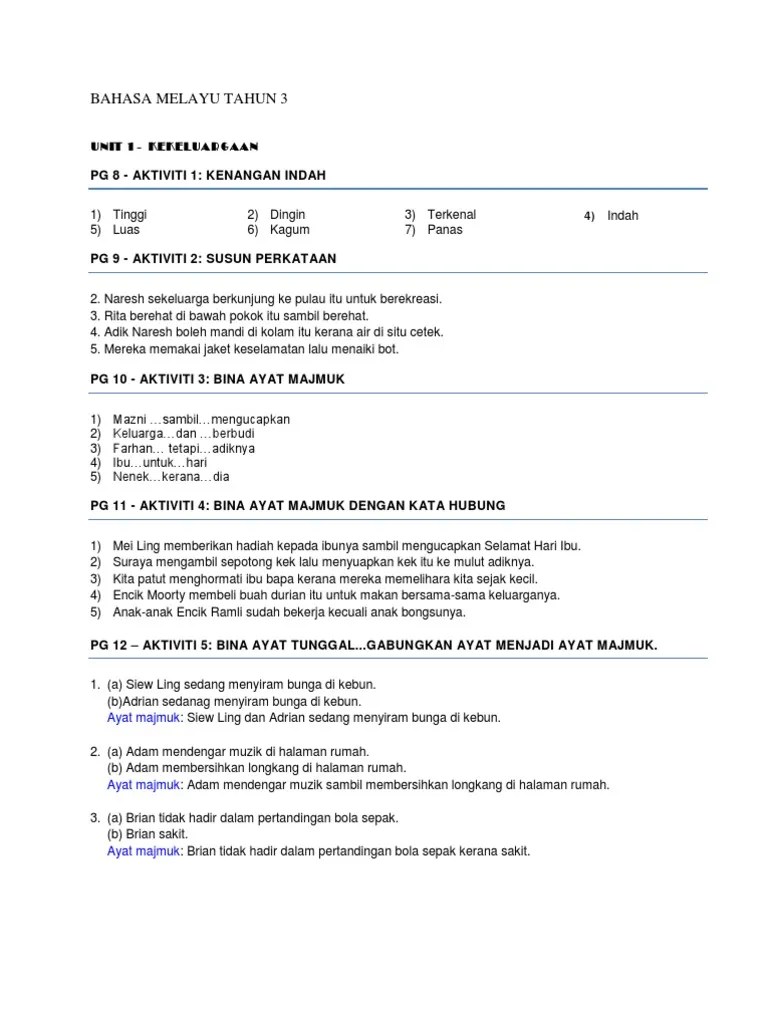 BAHASA MELAYU TAHUN 3

UNIT 1 - KEKELUARGAAN

PG 8 - AKTIVITI 1: KENANGAN INDAH

1) Tinggi
5) Luas

2) Dingin
6) Kagum

3) Terkenal
7) Panas

4) Indah

PG 9 - AKTIVITI 2: SUSUN PERKATAAN

2. Naresh sekeluarga berkunjung ke pulau itu untuk berekreasi.
3. Rita berehat di bawah pokok itu sambil berehat.
4. Adik Naresh boleh mandi di kolam itu kerana air di situ cetek.
5. Mereka memakai jaket keselamatan lalu menaiki bot.

PG 10 - AKTIVITI 3: BINA AYAT MAJMUK

1) Mazni …sambil…mengucapkan
2) Keluarga…dan …berbudi
3) Farhan… tetapi…adiknya
4) Ibu…untuk…hari
5) Nenek…kerana…dia

PG 11 - AKTIVITI 4: BINA AYAT MAJMUK DENGAN KATA HUBUNG

1) Mei Ling memberikan hadiah kepada ibunya sambil mengucapkan Selamat Hari Ibu.
2) Suraya mengambil sepotong kek lalu menyuapkan kek itu ke mulut adiknya.
3) Kita patut menghormati ibu bapa kerana mereka memelihara kita sejak kecil.
4) Encik Moorty membeli buah durian itu untuk makan bersama-sama keluarganya.
5) Anak-anak Encik Ramli sudah bekerja kecuali anak bongsunya.

PG 12 – AKTIVITI 5: BINA AYAT TUNGGAL...GABUNGKAN AYAT MENJADI AYAT MAJMUK.

1. (a) Siew Ling sedang menyiram bunga di kebun.
(b)Adrian sedanag menyiram bunga di kebun.
Ayat majmuk: Siew Ling dan Adrian sedang menyiram bunga di kebun.

2. (a) Adam mendengar muzik di halaman rumah.
(b) Adam membersihkan longkang di halaman rumah.
Ayat majmuk: Adam mendengar muzik sambil membersihkan longkang di halaman rumah.

3. (a) Brian tidak hadir dalam pertandingan bola sepak.
(b) Brian sakit.
Ayat majmuk: Brian tidak hadir dalam pertandingan bola sepak kerana sakit.